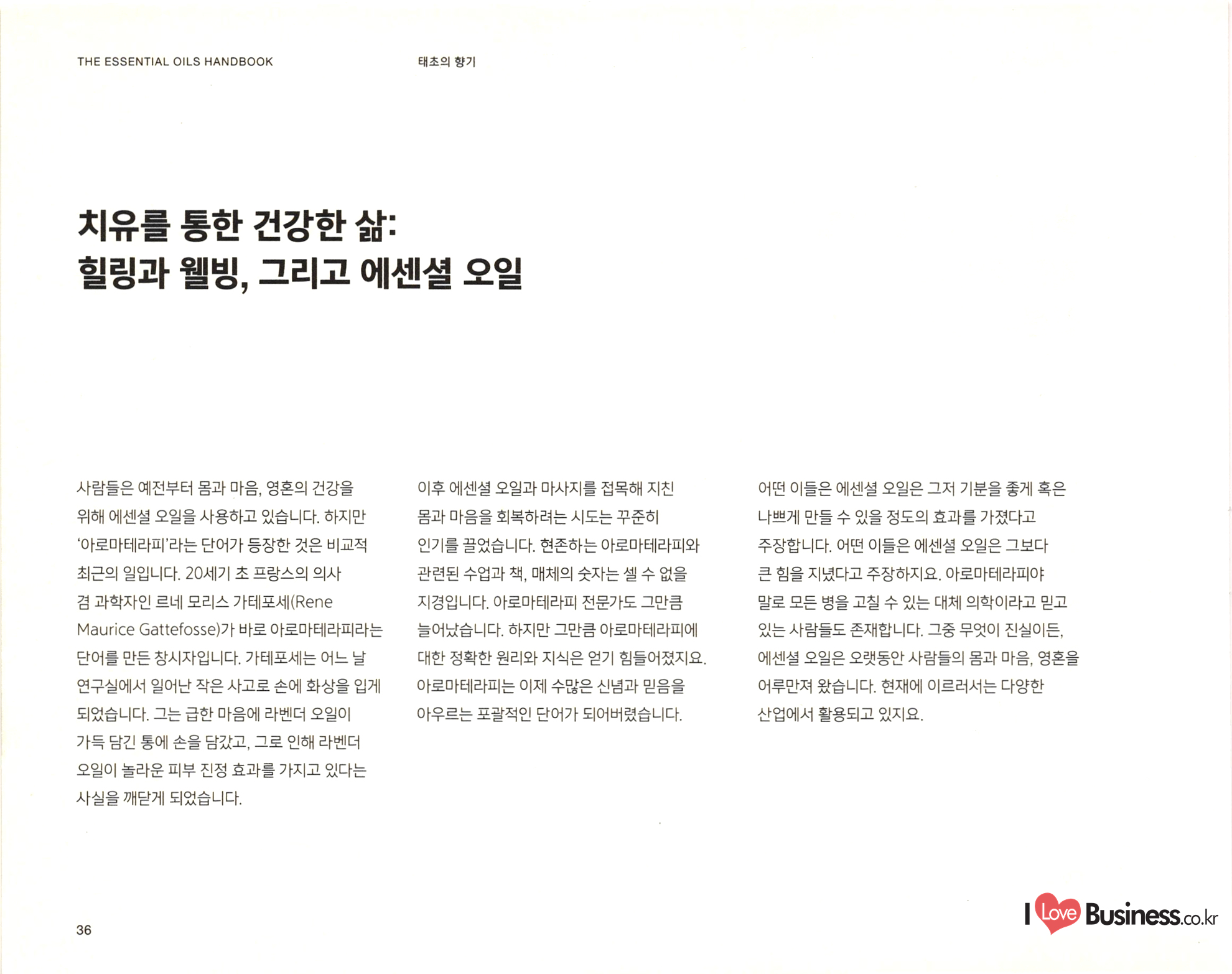 THE ESSENTIAL OILS HANDBOOK

태초의 향기

치유를 통한 건강한 삶:
힐링과 웰빙, 그리고 에센셜 오일

사람들은 예전부터 몸과 마음, 영혼의 건강을 위해 에센셜 오일을 사용하고 있습니다. 하지만 '아로마테라피'라는 단어가 등장한 것은 비교적 최근의 일입니다. 20세기 초 프랑스의 의사 겸 과학자인 르네 모리스 가테포세(Rene Maurice Gattefosse)가 바로 아로마테라피라는 단어를 만든 창시자입니다. 가테포세는 어느 날 연구실에서 일어난 작은 사고로 손에 화상을 입게 되었습니다. 그는 급한 마음에 라벤더 오일이 가득 담긴 통에 손을 담갔고, 그로 인해 라벤더 오일이 놀라운 피부 진정 효과를 가지고 있다는 사실을 깨닫게 되었습니다.

이후 에센셜 오일과 마사지를 접목해 지친 몸과 마음을 회복하려는 시도는 꾸준히 인기를 끌었습니다. 현존하는 아로마테라피와 관련된 수업과 책, 매체의 숫자는 셀 수 없을 지경입니다. 아로마테라피 전문가도 그만큼 늘어났습니다. 하지만 그만큼 아로마테라피에 대한 정확한 원리와 지식은 얻기 힘들어졌지요. 아로마테라피는 이제 수많은 신념과 믿음을 아우르는 포괄적인 단어가 되어버렸습니다.

어떤 이들은 에센셜 오일은 그저 기분을 좋게 혹은 나쁘게 만들 수 있을 정도의 효과를 가졌다고 주장합니다. 어떤 이들은 에센셜 오일은 그보다 큰 힘을 지녔다고 주장하지요. 아로마테라피야 말로 모든 병을 고칠 수 있는 대체 의학이라고 믿고 있는 사람들도 존재합니다. 그중 무엇이 진실이든, 에센셜 오일은 오랫동안 사람들의 몸과 마음, 영혼을 어루만져 왔습니다. 현재에 이르러서는 다양한 산업에서 활용되고 있지요.

36

I Love Business.co.kr